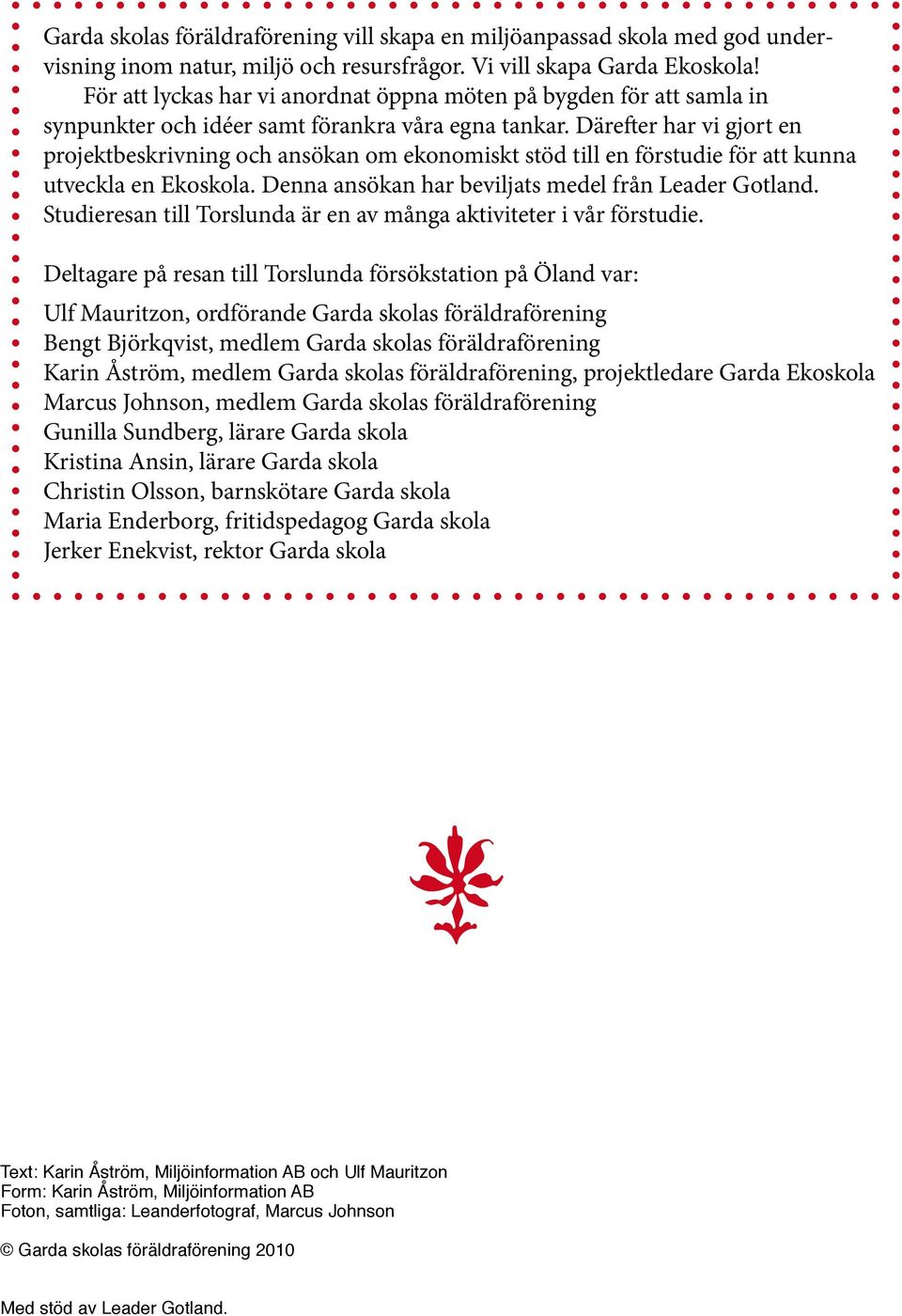 Garda skolas föräldraförening vill skapa en miljöanpassad skola med god undervisning inom natur, miljö och resursfrågor. Vi vill skapa Garda Ekoskola!
För att lyckas har vi anordnat öppna möten på bygden för att samla in synpunkter och idéer samt förankra våra egna tankar. Därefter har vi gjort en projektbeskrivning och ansökan om ekonomiskt stöd till en förstudie för att kunna utveckla en Ekoskola. Denna ansökan har beviljats medel från Leader Gotland. Studieresan till Torslunda är en av många aktiviteter i vår förstudie.

Deltagare på resan till Torslunda försökstation på Öland var:

Ulf Mauritzon, ordförande Garda skolas föräldraförening
Bengt Björkqvist, medlem Garda skolas föräldraförening
Karin Åström, medlem Garda skolas föräldraförening, projektledare Garda Ekoskola
Marcus Johnson, medlem Garda skolas föräldraförening
Gunilla Sundberg, lärare Garda skola
Kristina Ansin, lärare Garda skola
Christin Olsson, barnskötare Garda skola
Maria Enderborg, fritidspedagog Garda skola
Jerker Enekvist, rektor Garda skola

Text: Karin Åström, Miljöinformation AB och Ulf Mauritzon
Form: Karin Åström, Miljöinformation AB
Foton, samtliga: Leanderfotograf, Marcus Johnson

© Garda skolas föräldraförening 2010

Med stöd av Leader Gotland.